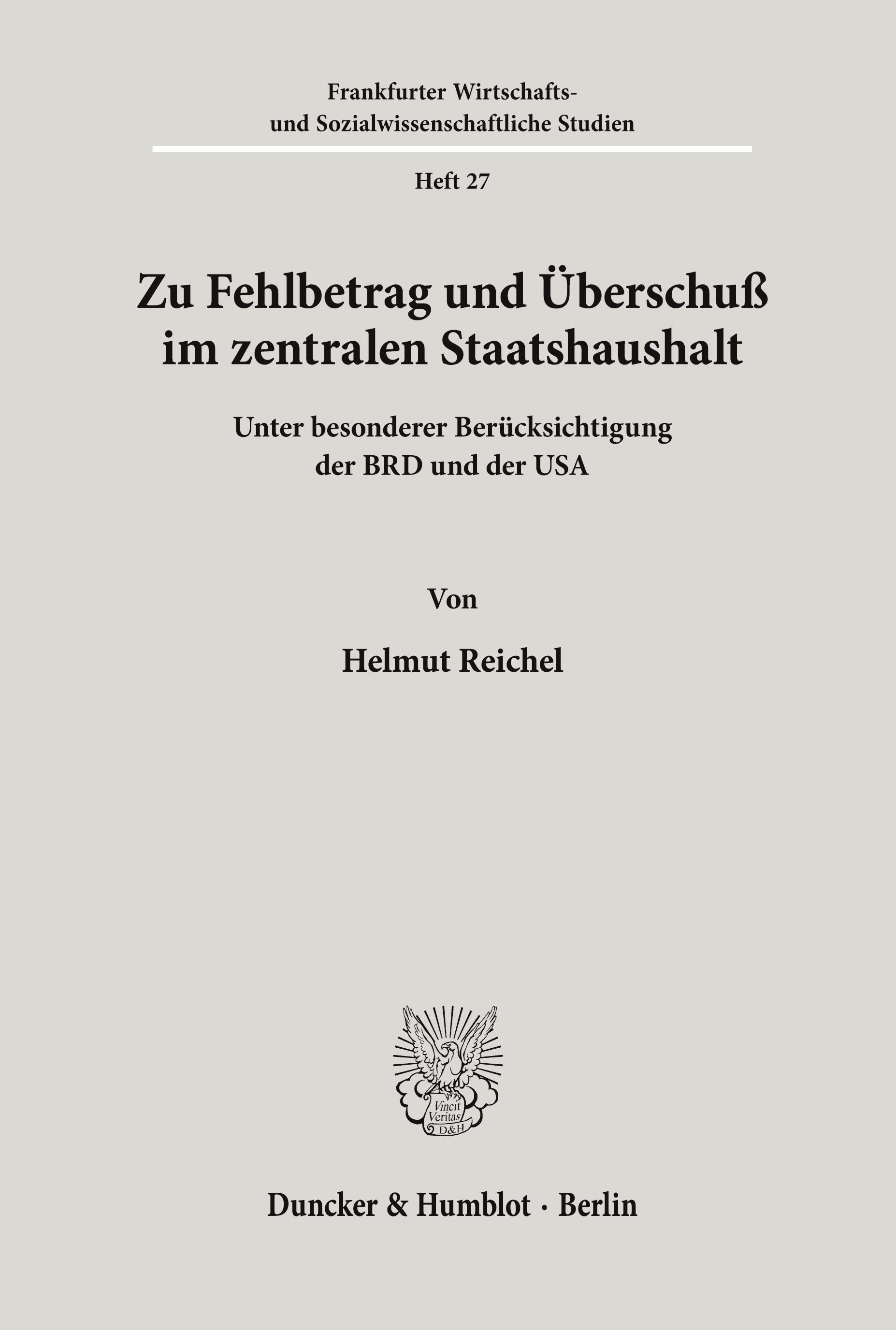 Frankfurter Wirtschafts- und Sozialwissenschaftliche Studien

Heft 27

Zu Fehlbetrag und Überschuß im zentralen Staatshaushalt

Unter besonderer Berücksichtigung der BRD und der USA

Von

Helmut Reichel

Vincit Veritas D&H

Duncker & Humblot · Berlin